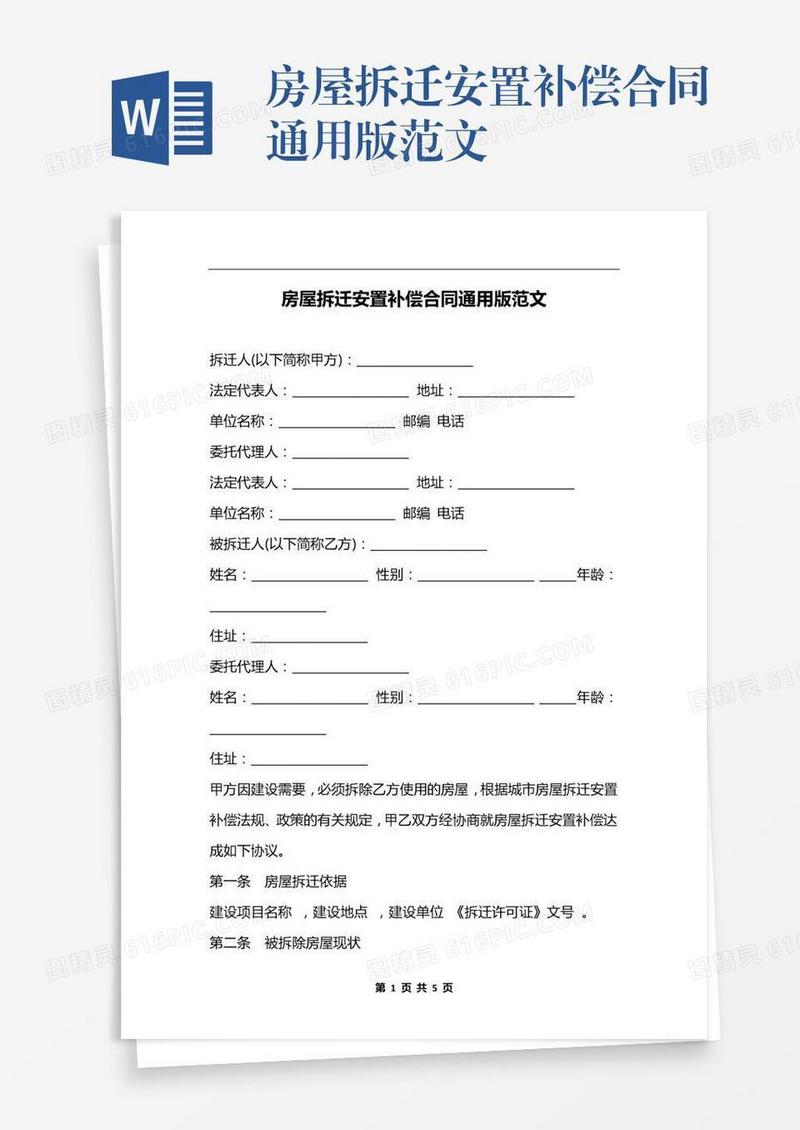 W

房屋拆迁安置补偿合同通用版范文

房屋拆迁安置补偿合同通用版范文

拆迁人(以下简称甲方)：________________

法定代表人：________________ 地址：________________

单位名称：________________ 邮编 电话

委托代理人：________________

法定代表人：________________ 地址：________________

单位名称：________________ 邮编 电话

被拆迁人(以下简称乙方)：________________

姓名：________________ 性别：________________ _____年龄：________________

住址：________________

委托代理人：________________

姓名：________________ 性别：________________ _____年龄：________________

住址：________________

甲方因建设需要，必须拆除乙方使用的房屋，根据城市房屋拆迁安置补偿法规、政策的有关规定，甲乙双方经协商就房屋拆迁安置补偿达成如下协议。

第一条 房屋拆迁依据

建设项目名称 ，建设地点 ，建设单位 《拆迁许可证》文号 。

第二条 被拆除房屋现状

第 1 页 共 5 页

图精灵 616PIC.COM